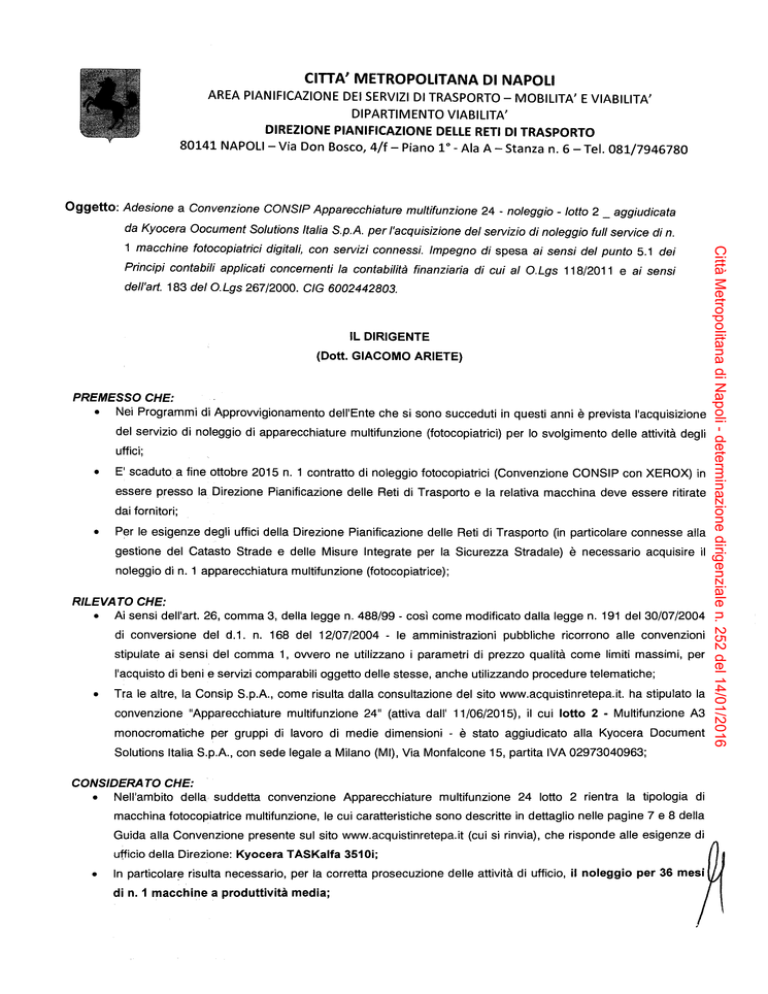 CITTA' METROPOLITANA DI NAPOLI
AREA PIANIFICAZIONE DEI SERVIZI DI TRASPORTO – MOBILITA' E VIABILITA'
DIPARTIMENTO VIABILITA'
DIREZIONE PIANIFICAZIONE DELLE RETI DI TRASPORTO
80141 NAPOLI – Via Don Bosco, 4/f – Piano 1° - Ala A – Stanza n. 6 – Tel. 081/7946780

Oggetto: Adesione a Convenzione CONSIP Apparecchiature multifunzione 24 - noleggio - lotto 2 _ aggiudicata da Kyocera Oocument Solutions Italia S.p.A. per l'acquisizione del servizio di noleggio full service di n. 1 macchine fotocopiatrici digitali, con servizi connessi. Impegno di spesa ai sensi del punto 5.1 dei Principi contabili applicati concernenti la contabilità finanziaria di cui al O.Lgs 118/2011 e ai sensi dell'art. 183 del O.Lgs 267/2000. CIG 6002442803.

IL DIRIGENTE
(Dott. GIACOMO ARIETE)

PREMESSO CHE:
• Nei Programmi di Approvvigionamento dell'Ente che si sono succeduti in questi anni è prevista l'acquisizione del servizio di noleggio di apparecchiature multifunzione (fotocopiatrici) per lo svolgimento delle attività degli uffici;
• E' scaduto a fine ottobre 2015 n. 1 contratto di noleggio fotocopiatrici (Convenzione CONSIP con XEROX) in essere presso la Direzione Pianificazione delle Reti di Trasporto e la relativa macchina deve essere ritirate dai fornitori;
• Per le esigenze degli uffici della Direzione Pianificazione delle Reti di Trasporto (in particolare connesse alla gestione del Catasto Strade e delle Misure Integrate per la Sicurezza Stradale) è necessario acquisire il noleggio di n. 1 apparecchiatura multifunzione (fotocopiatrice);

RILEVATO CHE:
• Ai sensi dell'art. 26, comma 3, della legge n. 488/99 - così come modificato dalla legge n. 191 del 30/07/2004 di conversione del d.1. n. 168 del 12/07/2004 - le amministrazioni pubbliche ricorrono alle convenzioni stipulate ai sensi del comma 1, ovvero ne utilizzano i parametri di prezzo qualità come limiti massimi, per l'acquisto di beni e servizi comparabili oggetto delle stesse, anche utilizzando procedure telematiche;
• Tra le altre, la Consip S.p.A., come risulta dalla consultazione del sito www.acquistinretepa.it. ha stipulato la convenzione "Apparecchiature multifunzione 24" (attiva dall' 11/06/2015), il cui lotto 2 - Multifunzione A3 monocromatiche per gruppi di lavoro di medie dimensioni - è stato aggiudicato alla Kyocera Document Solutions Italia S.p.A., con sede legale a Milano (MI), Via Monfalcone 15, partita IVA 02973040963;

CONSIDERATO CHE:
• Nell'ambito della suddetta convenzione Apparecchiature multifunzione 24 lotto 2 rientra la tipologia di macchina fotocopiatrice multifunzione, le cui caratteristiche sono descritte in dettaglio nelle pagine 7 e 8 della Guida alla Convenzione presente sul sito www.acquistinretepa.it (cui si rinvia), che risponde alle esigenze di ufficio della Direzione: Kyocera TASKalfa 3510i;
• In particolare risulta necessario, per la corretta prosecuzione delle attività di ufficio, il noleggio per 36 mesi di n. 1 macchine a produttività media;

Città Metropolitana di Napoli - determinazione dirigenziale n. 252 del 14/01/2016